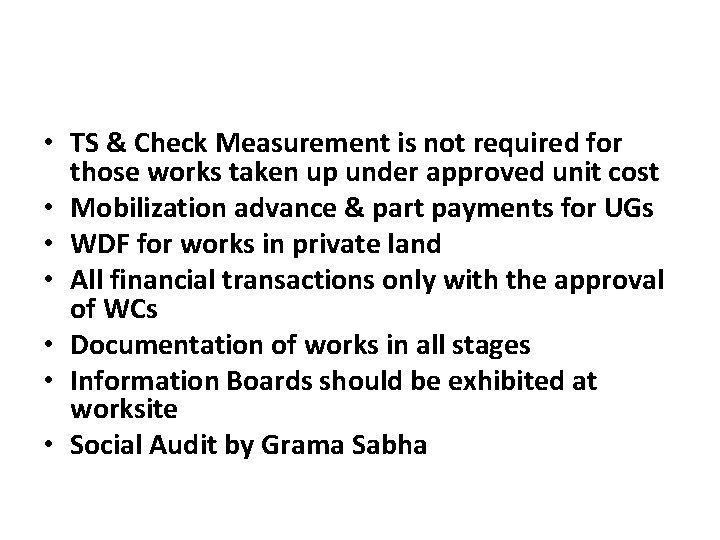 • TS & Check Measurement is not required for those works taken up under approved unit cost
• Mobilization advance & part payments for UGs
• WDF for works in private land
• All financial transactions only with the approval of WCs
• Documentation of works in all stages
• Information Boards should be exhibited at worksite
• Social Audit by Grama Sabha